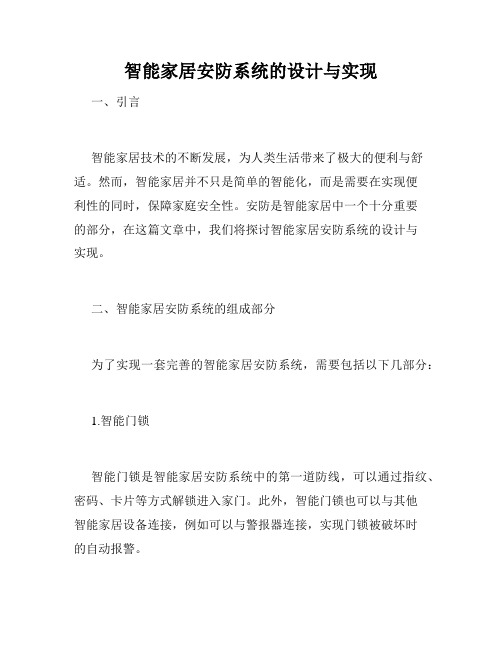 智能家居安防系统的设计与实现

一、引言

智能家居技术的不断发展，为人类生活带来了极大的便利与舒适。然而，智能家居并不只是简单的智能化，而是需要在实现便利性的同时，保障家庭安全性。安防是智能家居中一个十分重要的部分，在这篇文章中，我们将探讨智能家居安防系统的设计与实现。

二、智能家居安防系统的组成部分

为了实现一套完善的智能家居安防系统，需要包括以下几部分：

1.智能门锁

智能门锁是智能家居安防系统中的第一道防线，可以通过指纹、密码、卡片等方式解锁进入家门。此外，智能门锁也可以与其他智能家居设备连接，例如可以与警报器连接，实现门锁被破坏时的自动报警。